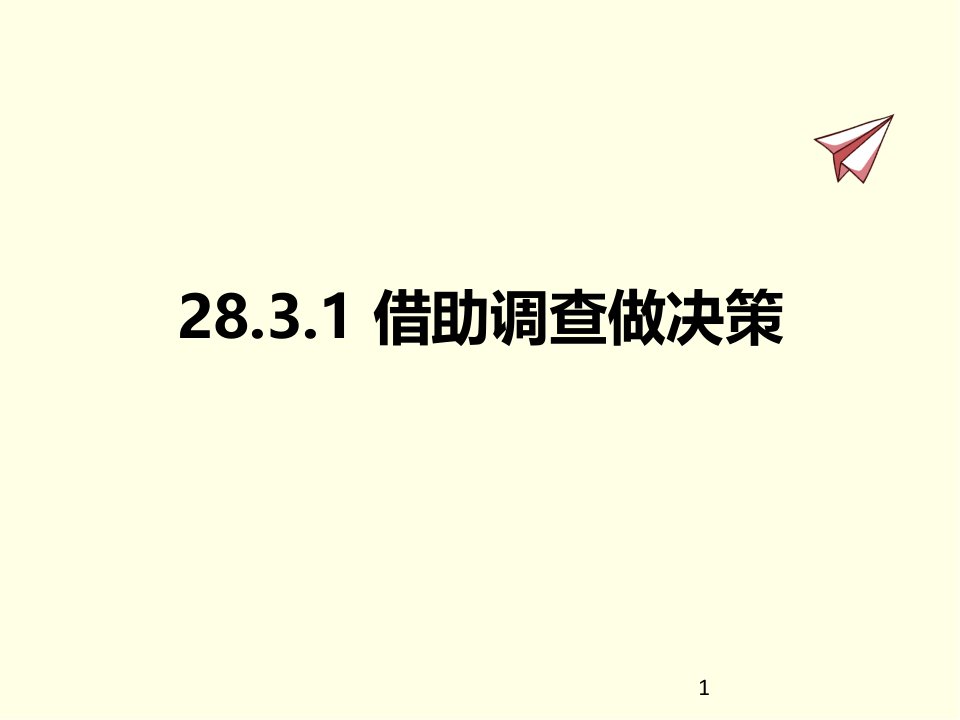 28.3.1 借助调查做决策

1